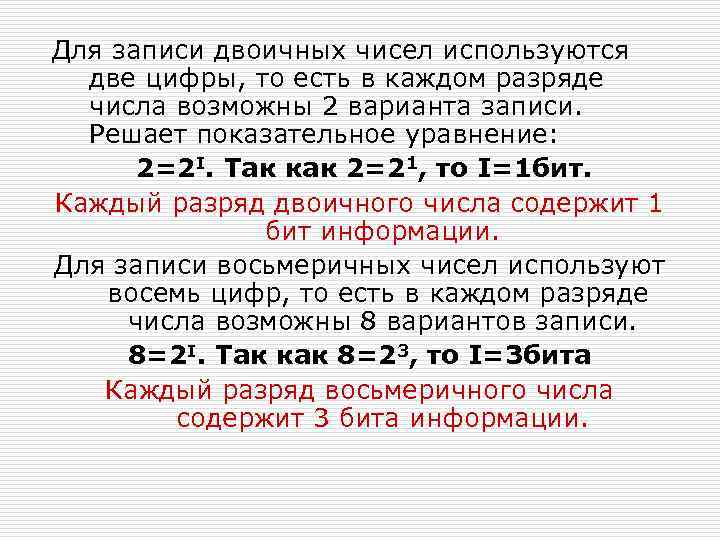 Для записи двоичных чисел используются две цифры, то есть в каждом разряде числа возможны 2 варианта записи. Решает показательное уравнение:

$2=2^I$. Так как $2=2^1$, то I=1бит.

Каждый разряд двоичного числа содержит 1 бит информации.

Для записи восьмеричных чисел используют восемь цифр, то есть в каждом разряде числа возможны 8 вариантов записи.

$8=2^I$. Так как $8=2^3$, то I=3бита

Каждый разряд восьмеричного числа содержит 3 бита информации.